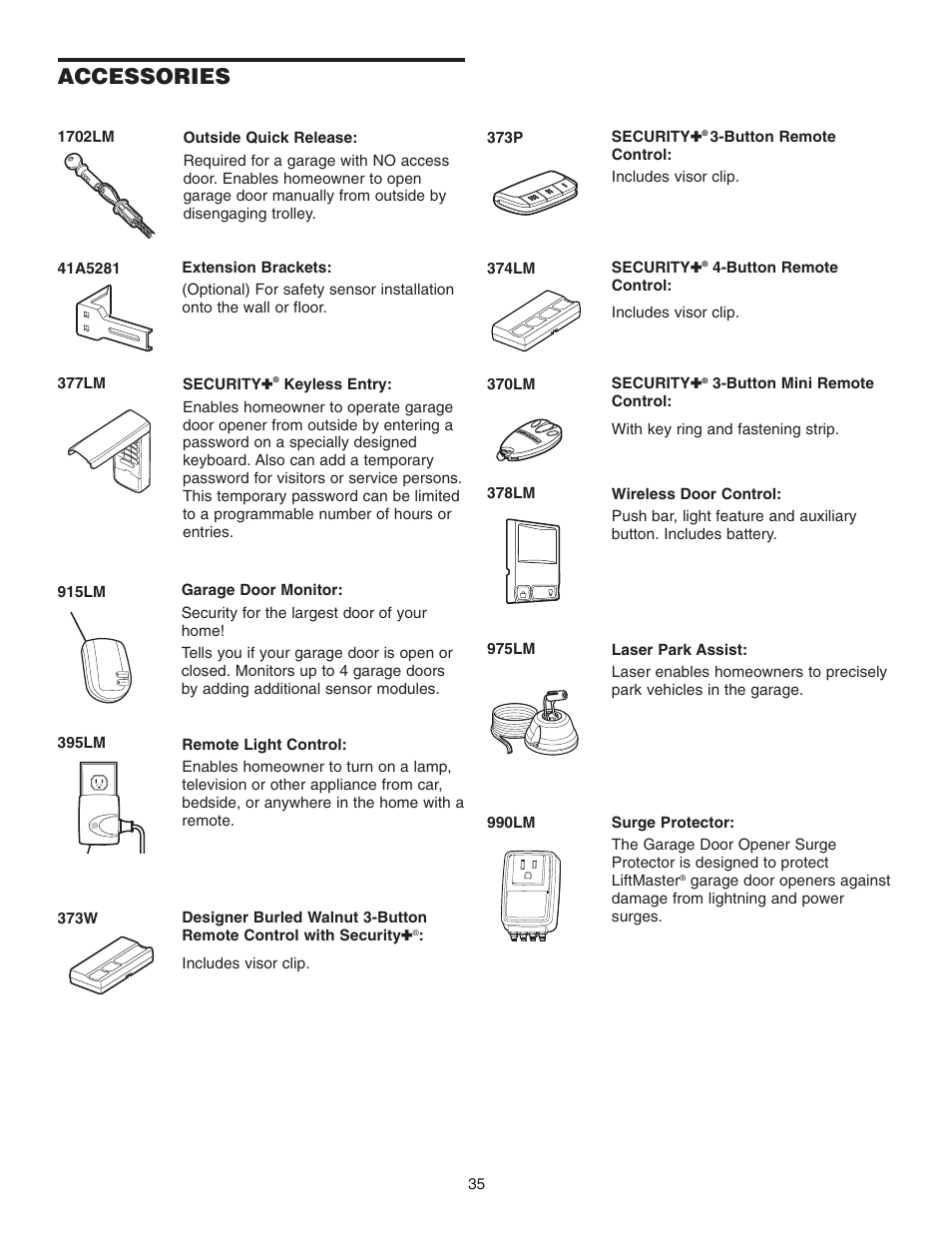 ACCESSORIES

1702LM

Outside Quick Release:

Required for a garage with NO access door. Enables homeowner to open garage door manually from outside by disengaging trolley.

41A5281

Extension Brackets:

(Optional) For safety sensor installation onto the wall or floor.

377LM

SECURITY✚® Keyless Entry:

Enables homeowner to operate garage door opener from outside by entering a password on a specially designed keyboard. Also can add a temporary password for visitors or service persons. This temporary password can be limited to a programmable number of hours or entries.

915LM

Garage Door Monitor:

Security for the largest door of your home!

Tells you if your garage door is open or closed. Monitors up to 4 garage doors by adding additional sensor modules.

395LM

Remote Light Control:

Enables homeowner to turn on a lamp, television or other appliance from car, bedside, or anywhere in the home with a remote.

373W

Designer Burled Walnut 3-Button Remote Control with Security✚®:

Includes visor clip.

373P

SECURITY✚® 3-Button Remote Control:

Includes visor clip.

374LM

SECURITY✚® 4-Button Remote Control:

Includes visor clip.

370LM

SECURITY✚® 3-Button Mini Remote Control:

With key ring and fastening strip.

378LM

Wireless Door Control:

Push bar, light feature and auxiliary button. Includes battery.

975LM

Laser Park Assist:

Laser enables homeowners to precisely park vehicles in the garage.

990LM

Surge Protector:

The Garage Door Opener Surge Protector is designed to protect LiftMaster® garage door openers against damage from lightning and power surges.

35